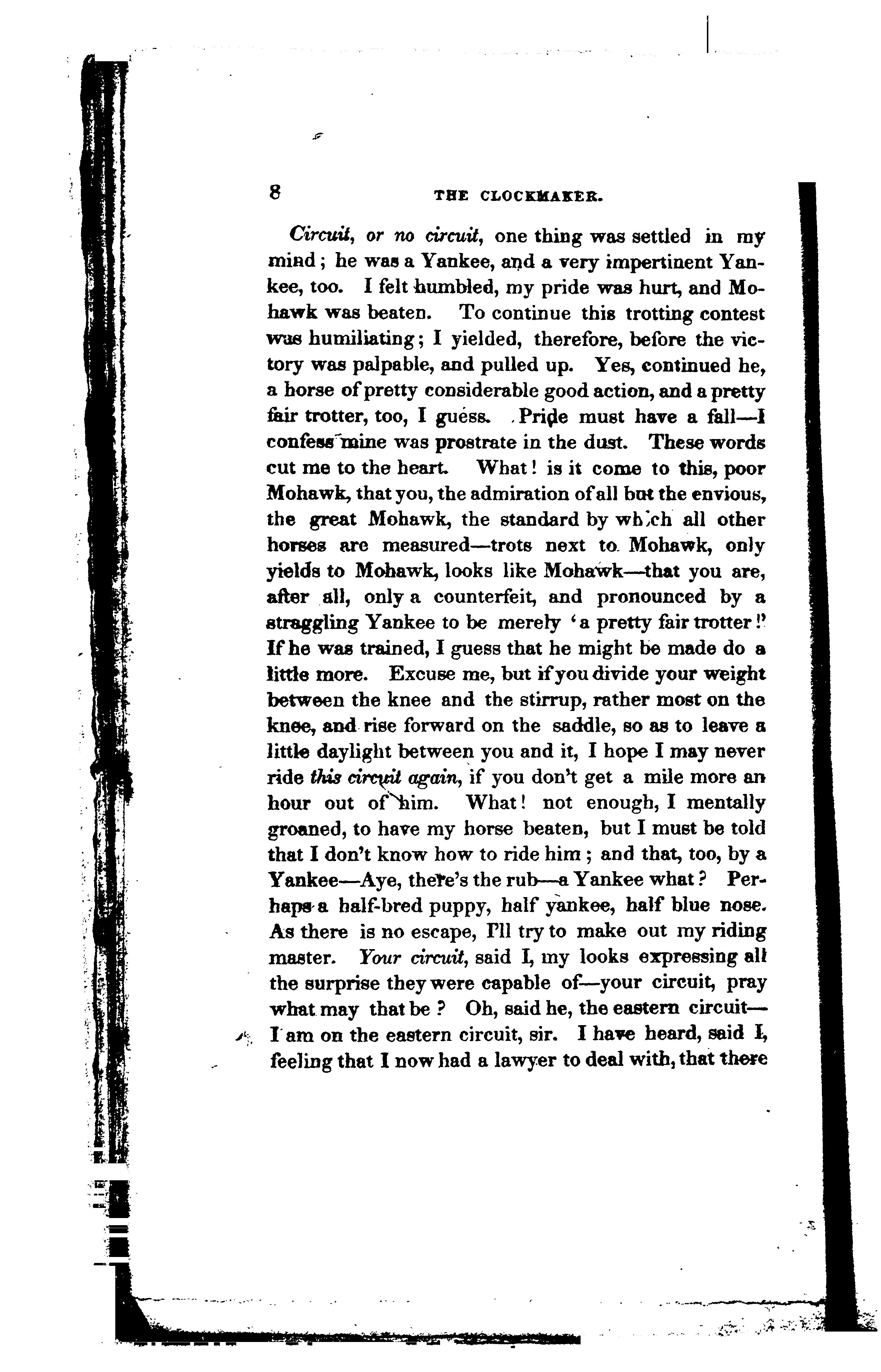 8 THE CLOCKMAKER.

Circuit, or no circuit, one thing was settled in my mind; he was a Yankee, and a very impertinent Yankee, too. I felt humbled, my pride was hurt, and Mohawk was beaten. To continue this trotting contest was humiliating; I yielded, therefore, before the victory was palpable, and pulled up. Yes, continued he, a horse of pretty considerable good action, and a pretty fair trotter, too, I guess. Pride must have a fall—I confess mine was prostrate in the dust. These words cut me to the heart. What! is it come to this, poor Mohawk, that you, the admiration of all but the envious, the great Mohawk, the standard by which all other horses are measured—trots next to Mohawk, only yields to Mohawk, looks like Mohawk—that you are, after all, only a counterfeit, and pronounced by a straggling Yankee to be merely 'a pretty fair trotter!' If he was trained, I guess that he might be made do a little more. Excuse me, but if you divide your weight between the knee and the stirrup, rather most on the knee, and rise forward on the saddle, so as to leave a little daylight between you and it, I hope I may never ride this circuit again, if you don't get a mile more an hour out of him. What! not enough, I mentally groaned, to have my horse beaten, but I must be told that I don't know how to ride him; and that, too, by a Yankee—Aye, there's the rub—a Yankee what? Perhaps a half-bred puppy, half yankee, half blue nose. As there is no escape, I'll try to make out my riding master. Your circuit, said I, my looks expressing all the surprise they were capable of—your circuit, pray what may that be? Oh, said he, the eastern circuit—I am on the eastern circuit, sir. I have heard, said I, feeling that I now had a lawyer to deal with, that there